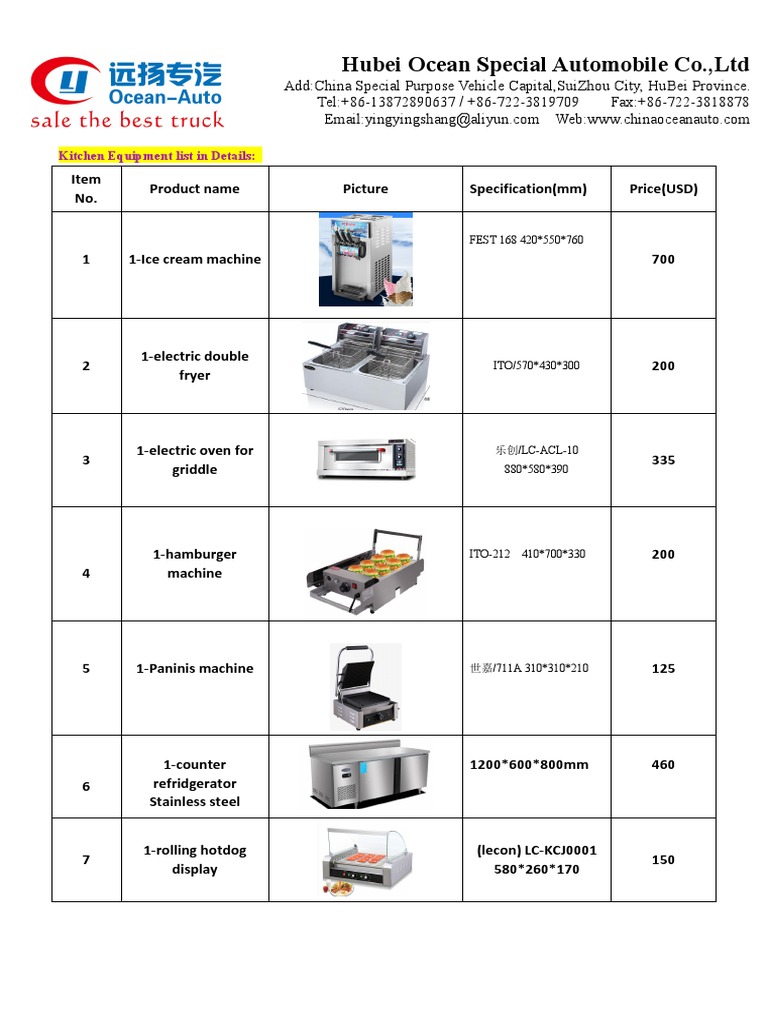 远扬专汽
Ocean-Auto
sale the best truck

Hubei Ocean Special Automobile Co.,Ltd
Add:China Special Purpose Vehicle Capital,SuiZhou City, HuBei Province.
Tel:+86-13872890637 / +86-722-3819709 Fax:+86-722-3818878
Email:yingyingshang@aliyun.com Web:www.chinaoceanauto.com

Kitchen Equipment list in Details:

| Item No. | Product name | Picture | Specification(mm) | Price(USD) |
|---|---|---|---|---|
| 1 | 1-Ice cream machine | | FEST 168 420*550*760 | 700 |
| 2 | 1-electric double fryer | | ITO/570*430*300 | 200 |
| 3 | 1-electric oven for griddle | | 乐创/LC-ACL-10 880*580*390 | 335 |
| 4 | 1-hamburger machine | | ITO-212 410*700*330 | 200 |
| 5 | 1-Paninis machine | | 世嘉/711A 310*310*210 | 125 |
| 6 | 1-counter refridgerator Stainless steel | | 1200*600*800mm | 460 |
| 7 | 1-rolling hotdog display | | (lecon) LC-KCJ0001 580*260*170 | 150 |